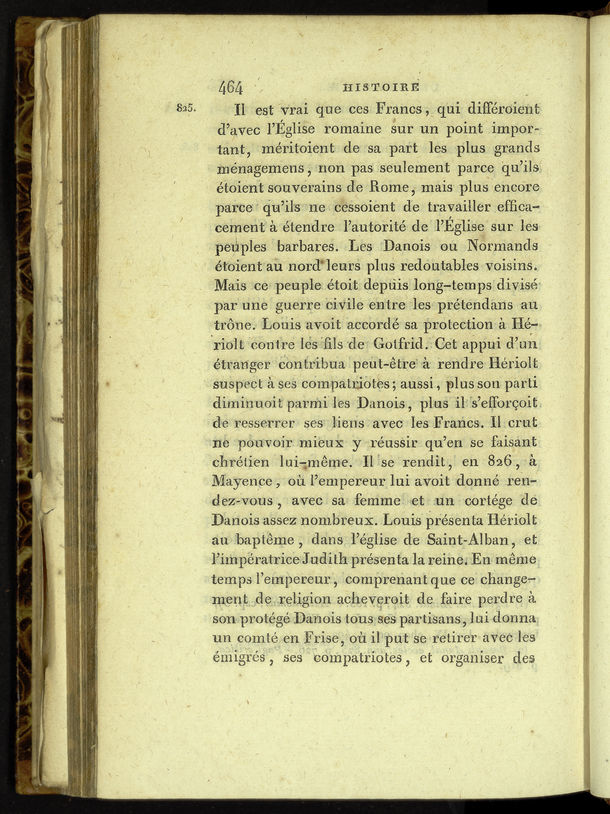 464 HISTOIRE

825. Il est vrai que ces Francs, qui différoient d'avec l'Église romaine sur un point important, méritoient de sa part les plus grands ménagemens, non pas seulement parce qu'ils étoient souverains de Rome, mais plus encore parce qu'ils ne cessoient de travailler efficacement à étendre l'autorité de l'Église sur les peuples barbares. Les Danois ou Normands étoient au nord leurs plus redoutables voisins. Mais ce peuple étoit depuis long-temps divisé par une guerre civile entre les prétendans au trône. Louis avoit accordé sa protection à Hériolt contre les fils de Gotfrid. Cet appui d'un étranger contribua peut-être à rendre Hériolt suspect à ses compatriotes; aussi, plus son parti diminuoit parmi les Danois, plus il s'efforçoit de resserrer ses liens avec les Francs. Il crut ne pouvoir mieux y réussir qu'en se faisant chrétien lui-même. Il se rendit, en 826, à Mayence, où l'empereur lui avoit donné rendez-vous, avec sa femme et un cortége de Danois assez nombreux. Louis présenta Hériolt au baptême, dans l'église de Saint-Alban, et l'impératrice Judith présenta la reine. En même temps l'empereur, comprenant que ce changement de religion acheveroit de faire perdre à son protégé Danois tous ses partisans, lui donna un comté en Frise, où il put se retirer avec les émigrés, ses compatriotes, et organiser des